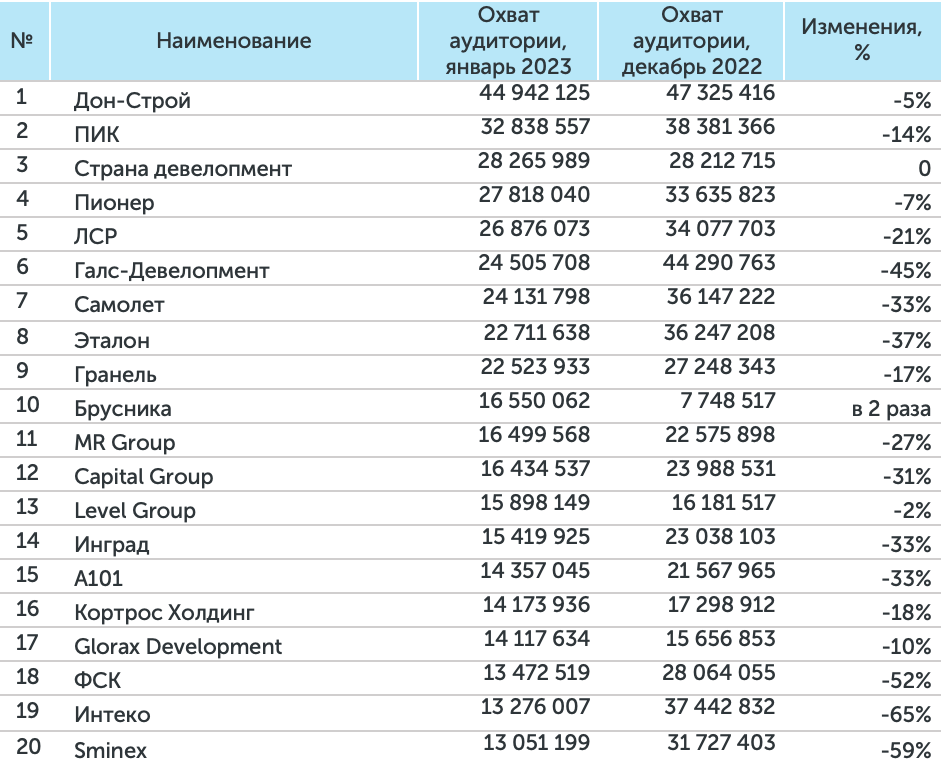 | № | Наименование | Охват аудитории, январь 2023 | Охват аудитории, декабрь 2022 | Изменения, % |
|---|---|---|---|---|
| 1 | Дон-Строй | 44 942 125 | 47 325 416 | -5% |
| 2 | ПИК | 32 838 557 | 38 381 366 | -14% |
| 3 | Страна девелопмент | 28 265 989 | 28 212 715 | 0 |
| 4 | Пионер | 27 818 040 | 33 635 823 | -7% |
| 5 | ЛСР | 26 876 073 | 34 077 703 | -21% |
| 6 | Галс-Девелопмент | 24 505 708 | 44 290 763 | -45% |
| 7 | Самолет | 24 131 798 | 36 147 222 | -33% |
| 8 | Эталон | 22 711 638 | 36 247 208 | -37% |
| 9 | Гранель | 22 523 933 | 27 248 343 | -17% |
| 10 | Брусника | 16 550 062 | 7 748 517 | в 2 раза |
| 11 | MR Group | 16 499 568 | 22 575 898 | -27% |
| 12 | Capital Group | 16 434 537 | 23 988 531 | -31% |
| 13 | Level Group | 15 898 149 | 16 181 517 | -2% |
| 14 | Инград | 15 419 925 | 23 038 103 | -33% |
| 15 | А101 | 14 357 045 | 21 567 965 | -33% |
| 16 | Кортрос Холдинг | 14 173 936 | 17 298 912 | -18% |
| 17 | Glorax Development | 14 117 634 | 15 656 853 | -10% |
| 18 | ФСК | 13 472 519 | 28 064 055 | -52% |
| 19 | Интеко | 13 276 007 | 37 442 832 | -65% |
| 20 | Sminex | 13 051 199 | 31 727 403 | -59% |